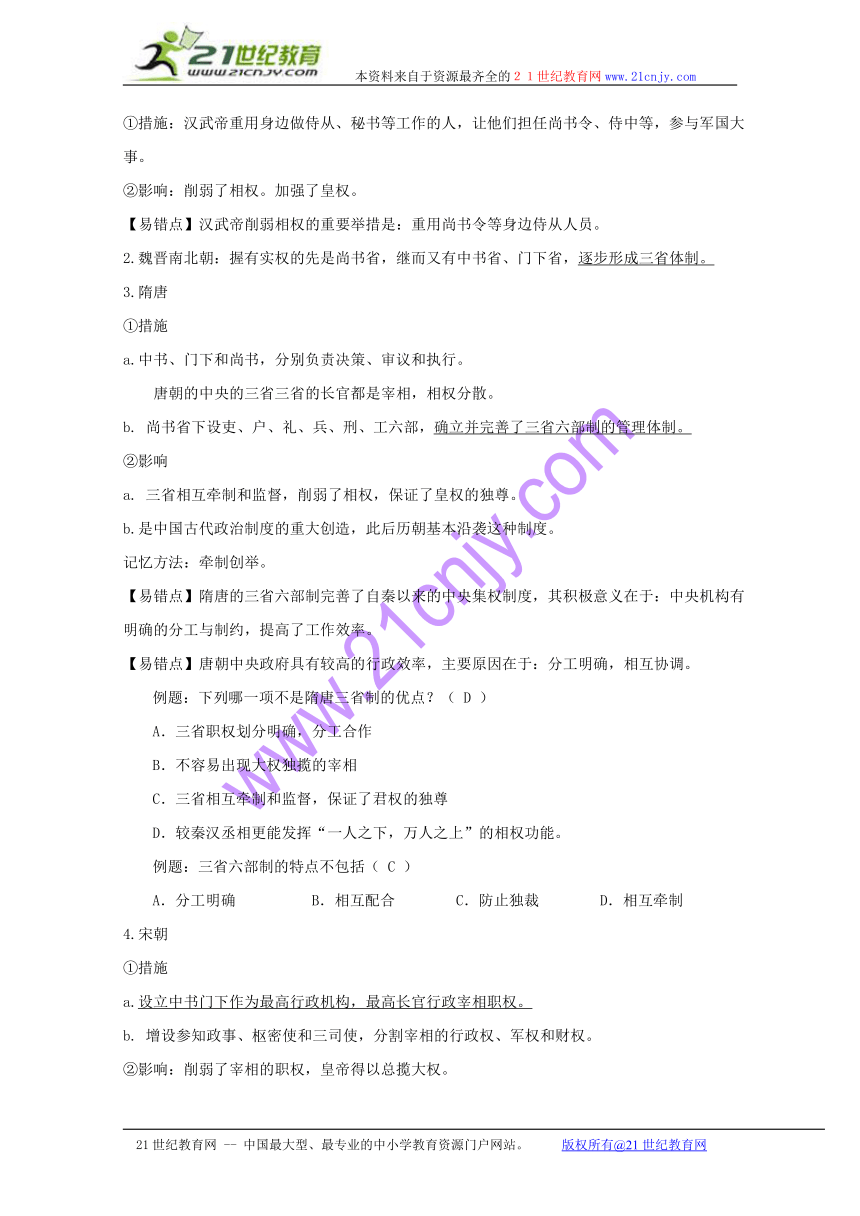 21世纪教育 www.21cnjy.com

本资料来自于资源最齐全的２１世纪教育网www.21cnjy.com

①措施：汉武帝重用身边做侍从、秘书等工作的人，让他们担任尚书令、侍中等，参与军国大事。

②影响：削弱了相权。加强了皇权。

【易错点】汉武帝削弱相权的重要举措是：重用尚书令等身边侍从人员。

2.魏晋南北朝：握有实权的先是尚书省，继而又有中书省、门下省，逐步形成三省体制。

3.隋唐

①措施

a.中书、门下和尚书，分别负责决策、审议和执行。

唐朝的中央的三省三省的长官都是宰相，相权分散。

b. 尚书省下设吏、户、礼、兵、刑、工六部，确立并完善了三省六部制的管理体制。

②影响

a. 三省相互牵制和监督，削弱了相权，保证了皇权的独尊。

b.是中国古代政治制度的重大创造，此后历朝基本沿袭这种制度。

记忆方法：牵制创举。

【易错点】隋唐的三省六部制完善了自秦以来的中央集权制度，其积极意义在于：中央机构有明确的分工与制约，提高了工作效率。

【易错点】唐朝中央政府具有较高的行政效率，主要原因在于：分工明确，相互协调。

例题：下列哪一项不是隋唐三省制的优点？（ D ）

A．三省职权划分明确，分工合作

B．不容易出现大权独揽的宰相

C．三省相互牵制和监督，保证了君权的独尊

D．较秦汉丞相更能发挥“一人之下，万人之上”的相权功能。

例题：三省六部制的特点不包括（ C ）

A．分工明确　　B．相互配合　　C．防止独裁　　D．相互牵制

4.宋朝

①措施

a.设立中书门下作为最高行政机构，最高长官行政宰相职权。

b. 增设参知政事、枢密使和三司使，分割宰相的行政权、军权和财权。

②影响：削弱了宰相的职权，皇帝得以总揽大权。

www.21cnjy.com

21世纪教育网 -- 中国最大型、最专业的中小学教育资源门户网站。　　版权所有@21世纪教育网